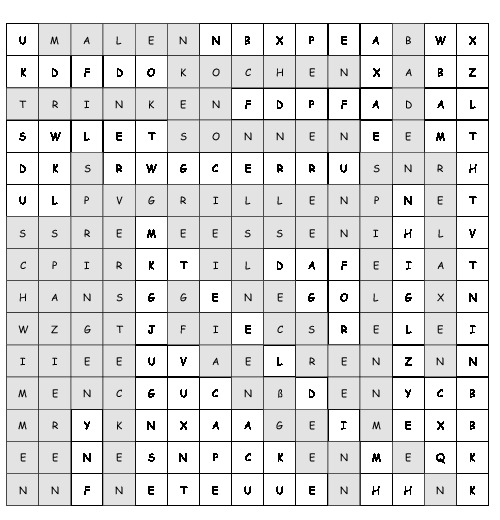 | U | M | A | L | E | N | N | B | X | P | E | A | B | W | X |
|---|---|---|---|---|---|---|---|---|---|---|---|---|---|---|
| K | D | F | D | O | K | O | C | H | E | N | X | A | B | Z |
| T | R | I | N | K | E | N | F | D | P | F | A | D | A | L |
| S | W | L | E | T | S | O | N | N | E | N | E | E | M | T |
| D | K | S | R | W | G | C | E | R | R | U | S | N | R | H |
| U | L | P | V | G | R | I | L | L | E | N | P | N | E | T |
| S | S | R | E | M | E | E | S | S | E | N | I | H | L | V |
| C | P | I | R | K | T | I | L | D | A | F | E | I | A | T |
| H | A | N | S | G | G | E | N | E | G | O | L | G | X | N |
| W | Z | G | T | J | F | I | E | C | S | R | E | L | E | I |
| I | I | E | E | U | V | A | E | L | R | E | N | Z | N | N |
| M | E | N | C | G | U | C | N | ß | D | E | N | Y | C | B |
| M | R | Y | K | N | X | A | A | G | E | I | M | E | X | B |
| E | E | N | E | S | N | P | C | K | E | N | M | E | Q | K |
| N | N | F | N | E | T | E | U | U | E | N | H | H | N | K |